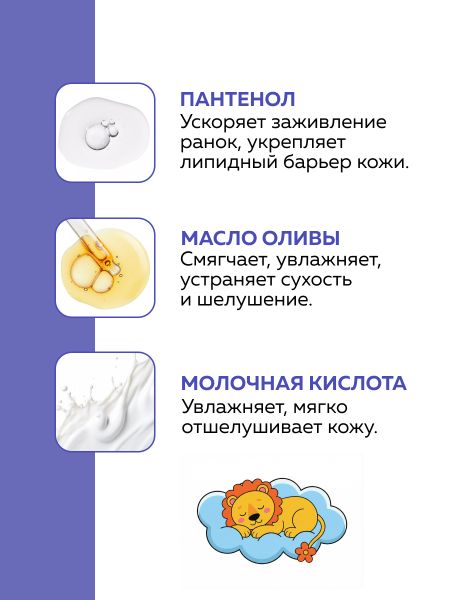 ПАНТЕНОЛ
Ускоряет заживление ранок, укрепляет липидный барьер кожи.

МАСЛО ОЛИВЫ
Смягчает, увлажняет, устраняет сухость и шелушение.

МОЛОЧНАЯ КИСЛОТА
Увлажняет, мягко отшелушивает кожу.